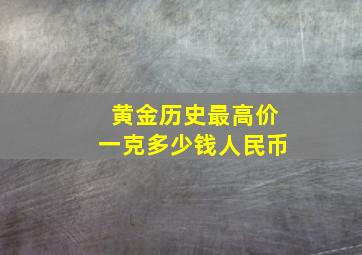 黄金历史最高价
一克多少钱人民币